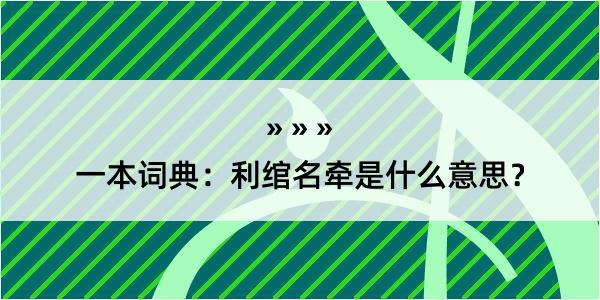 » » »

一本词典：利绾名牵是什么意思？